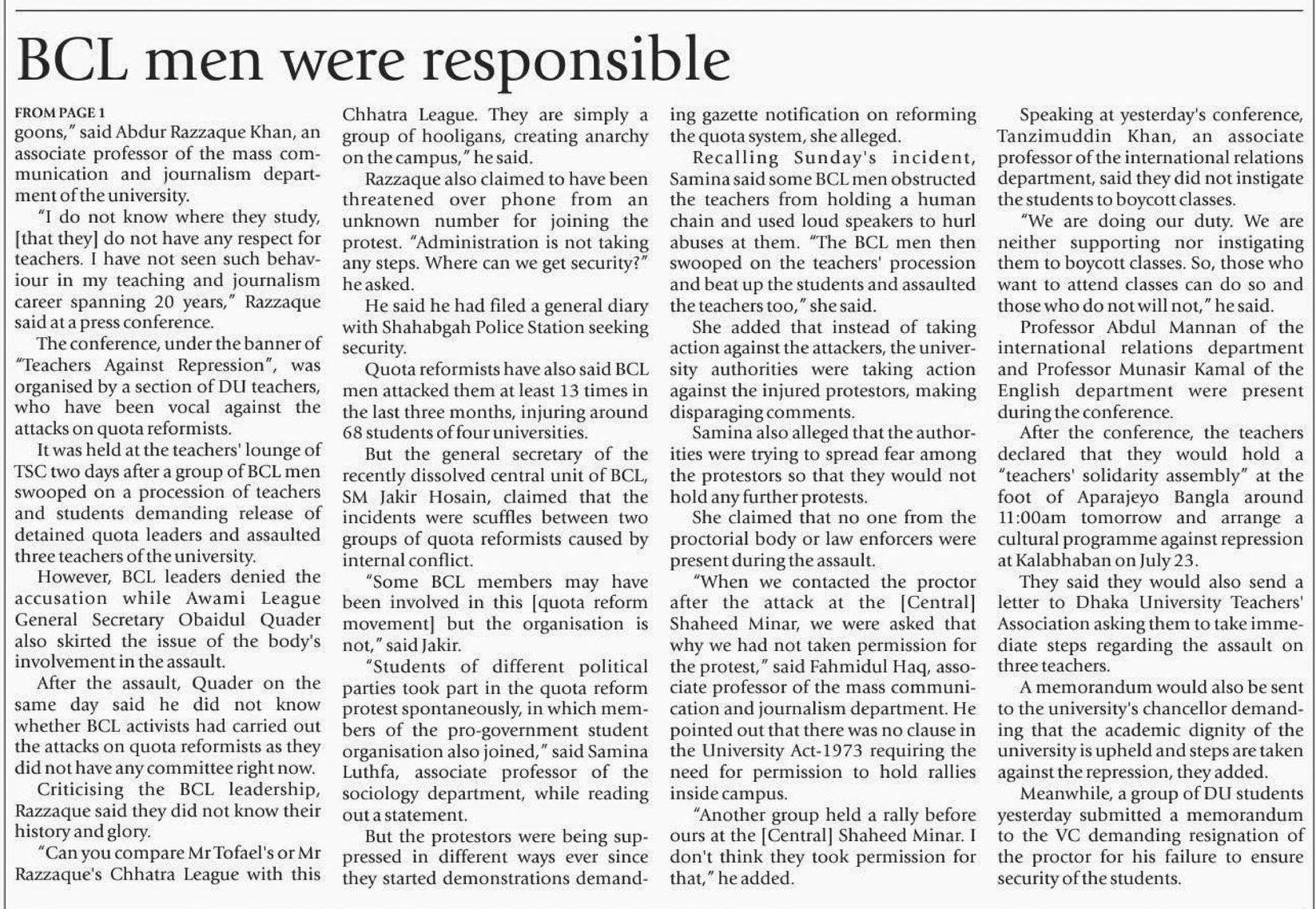 BCL men were responsible

FROM PAGE 1
goons," said Abdur Razzaque Khan, an associate professor of the mass communication and journalism department of the university.

"I do not know where they study, [that they] do not have any respect for teachers. I have not seen such behaviour in my teaching and journalism career spanning 20 years," Razzaque said at a press conference.

The conference, under the banner of "Teachers Against Repression", was organised by a section of DU teachers, who have been vocal against the attacks on quota reformists.

It was held at the teachers' lounge of TSC two days after a group of BCL men swooped on a procession of teachers and students demanding release of detained quota leaders and assaulted three teachers of the university.

However, BCL leaders denied the accusation while Awami League General Secretary Obaidul Quader also skirted the issue of the body's involvement in the assault.

After the assault, Quader on the same day said he did not know whether BCL activists had carried out the attacks on quota reformists as they did not have any committee right now.

Criticising the BCL leadership, Razzaque said they did not know their history and glory.

"Can you compare Mr Tofael's or Mr Razzaque's Chhatra League with this Chhatra League. They are simply a group of hooligans, creating anarchy on the campus," he said.

Razzaque also claimed to have been threatened over phone from an unknown number for joining the protest. "Administration is not taking any steps. Where can we get security?" he asked.

He said he had filed a general diary with Shahabgah Police Station seeking security.

Quota reformists have also said BCL men attacked them at least 13 times in the last three months, injuring around 68 students of four universities.

But the general secretary of the recently dissolved central unit of BCL, SM Jakir Hosain, claimed that the incidents were scuffles between two groups of quota reformists caused by internal conflict.

"Some BCL members may have been involved in this [quota reform movement] but the organisation is not," said Jakir.

"Students of different political parties took part in the quota reform protest spontaneously, in which members of the pro-government student organisation also joined," said Samina Luthfa, associate professor of the sociology department, while reading out a statement.

But the protestors were being suppressed in different ways ever since they started demonstrations demanding gazette notification on reforming the quota system, she alleged.

Recalling Sunday's incident, Samina said some BCL men obstructed the teachers from holding a human chain and used loud speakers to hurl abuses at them. "The BCL men then swooped on the teachers' procession and beat up the students and assaulted the teachers too," she said.

She added that instead of taking action against the attackers, the university authorities were taking action against the injured protestors, making disparaging comments.

Samina also alleged that the authorities were trying to spread fear among the protestors so that they would not hold any further protests.

She claimed that no one from the proctorial body or law enforcers were present during the assault.

"When we contacted the proctor after the attack at the [Central] Shaheed Minar, we were asked that why we had not taken permission for the protest," said Fahmidul Haq, associate professor of the mass communication and journalism department. He pointed out that there was no clause in the University Act-1973 requiring the need for permission to hold rallies inside campus.

"Another group held a rally before ours at the [Central] Shaheed Minar. I don't think they took permission for that," he added.

Speaking at yesterday's conference, Tanzimuddin Khan, an associate professor of the international relations department, said they did not instigate the students to boycott classes.

"We are doing our duty. We are neither supporting nor instigating them to boycott classes. So, those who want to attend classes can do so and those who do not will not," he said.

Professor Abdul Mannan of the international relations department and Professor Munasir Kamal of the English department were present during the conference.

After the conference, the teachers declared that they would hold a "teachers' solidarity assembly" at the foot of Aparajeyo Bangla around 11:00am tomorrow and arrange a cultural programme against repression at Kalabhaban on July 23.

They said they would also send a letter to Dhaka University Teachers' Association asking them to take immediate steps regarding the assault on three teachers.

A memorandum would also be sent to the university's chancellor demanding that the academic dignity of the university is upheld and steps are taken against the repression, they added.

Meanwhile, a group of DU students yesterday submitted a memorandum to the VC demanding resignation of the proctor for his failure to ensure security of the students.